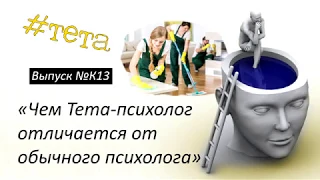 #тета

Выпуск №К13

«Чем Тета-психолог отличается от обычного психолога»